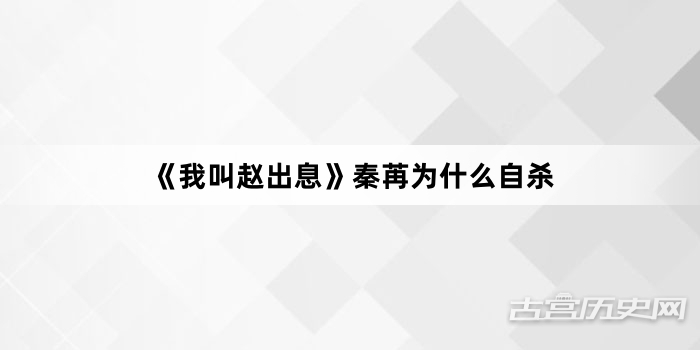 《我叫赵出息》秦苒为什么自杀

古宫历史网